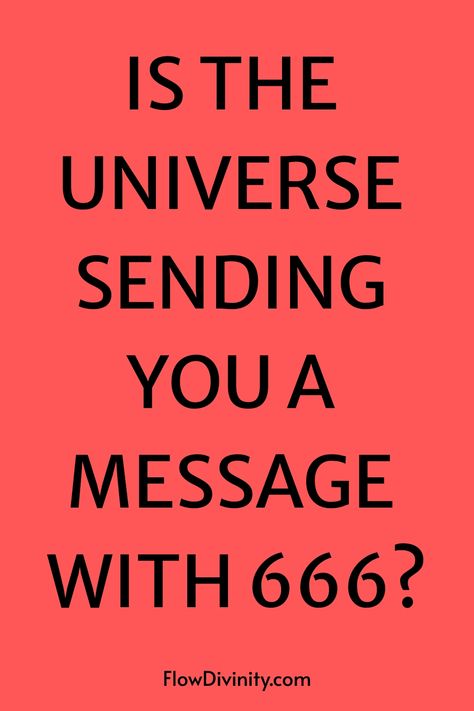 IS THE UNIVERSE SENDING YOU A MESSAGE WITH 666?

FlowDivinity.com